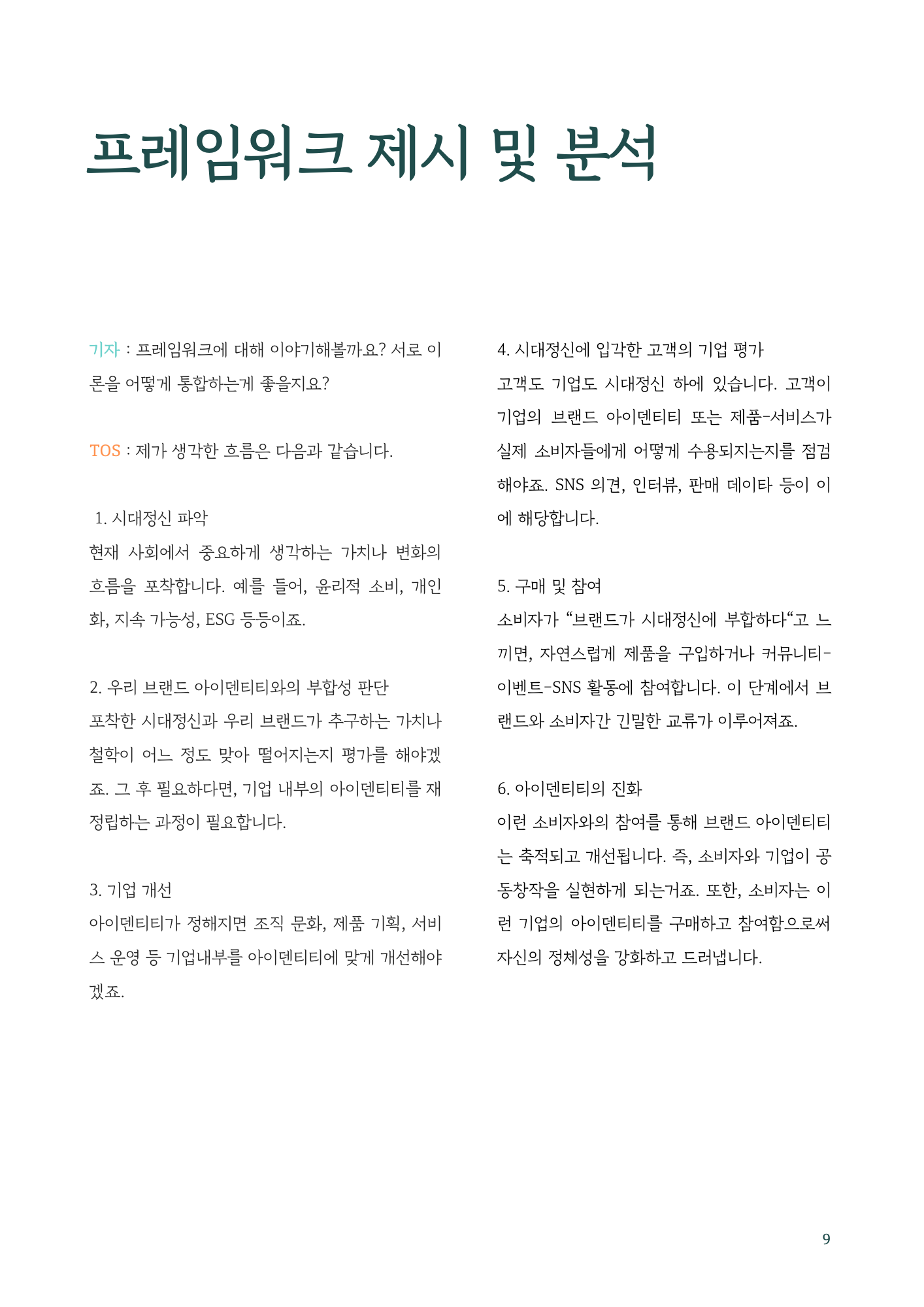 프레임워크 제시 및 분석

기자 : 프레임워크에 대해 이야기해볼까요? 서로 이론을 어떻게 통합하는게 좋을지요?

TOS : 제가 생각한 흐름은 다음과 같습니다.

1. 시대정신 파악
현재 사회에서 중요하게 생각하는 가치나 변화의 흐름을 포착합니다. 예를 들어, 윤리적 소비, 개인화, 지속 가능성, ESG 등등이죠.

2. 우리 브랜드 아이덴티티와의 부합성 판단
포착한 시대정신과 우리 브랜드가 추구하는 가치나 철학이 어느 정도 맞아 떨어지는지 평가를 해야겠죠. 그 후 필요하다면, 기업 내부의 아이덴티티를 재정립하는 과정이 필요합니다.

3. 기업 개선
아이덴티티가 정해지면 조직 문화, 제품 기획, 서비스 운영 등 기업내부를 아이덴티티에 맞게 개선해야겠죠.

4. 시대정신에 입각한 고객의 기업 평가
고객도 기업도 시대정신 하에 있습니다. 고객이 기업의 브랜드 아이덴티티 또는 제품-서비스가 실제 소비자들에게 어떻게 수용되지는지를 점검해야죠. SNS 의견, 인터뷰, 판매 데이타 등이 이에 해당합니다.

5. 구매 및 참여
소비자가 "브랜드가 시대정신에 부합하다"고 느끼면, 자연스럽게 제품을 구입하거나 커뮤니티-이벤트-SNS 활동에 참여합니다. 이 단계에서 브랜드와 소비자간 긴밀한 교류가 이루어져죠.

6. 아이덴티티의 진화
이런 소비자와의 참여를 통해 브랜드 아이덴티티는 축적되고 개선됩니다. 즉, 소비자와 기업이 공동창작을 실현하게 되는거죠. 또한, 소비자는 이런 기업의 아이덴티티를 구매하고 참여함으로써 자신의 정체성을 강화하고 드러냅니다.

9